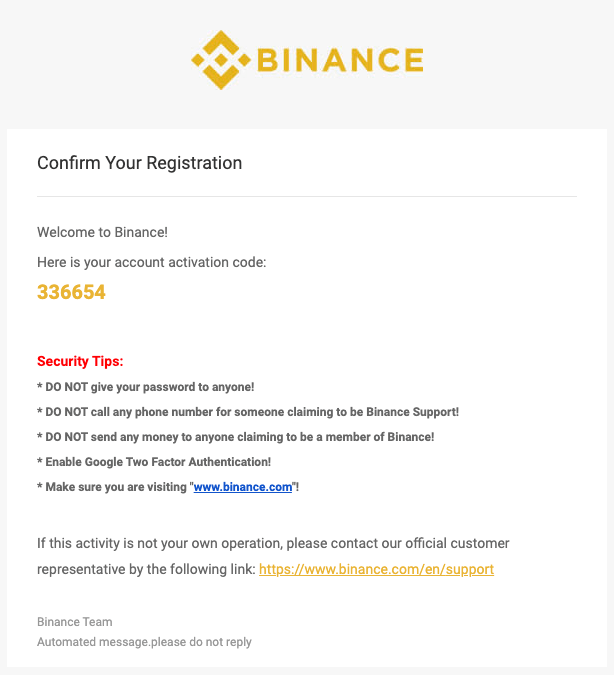 BINANCE

Confirm Your Registration

Welcome to Binance!

Here is your account activation code:

336654

Security Tips:

* DO NOT give your password to anyone!

* DO NOT call any phone number for someone claiming to be Binance Support!

* DO NOT send any money to anyone claiming to be a member of Binance!

* Enable Google Two Factor Authentication!

* Make sure you are visiting "www.binance.com"!

If this activity is not your own operation, please contact our official customer representative by the following link: https://www.binance.com/en/support

Binance Team

Automated message.please do not reply